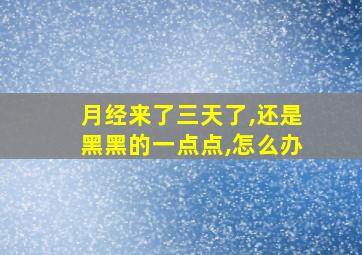 月经来了三天了,还是黑黑的一点点,怎么办